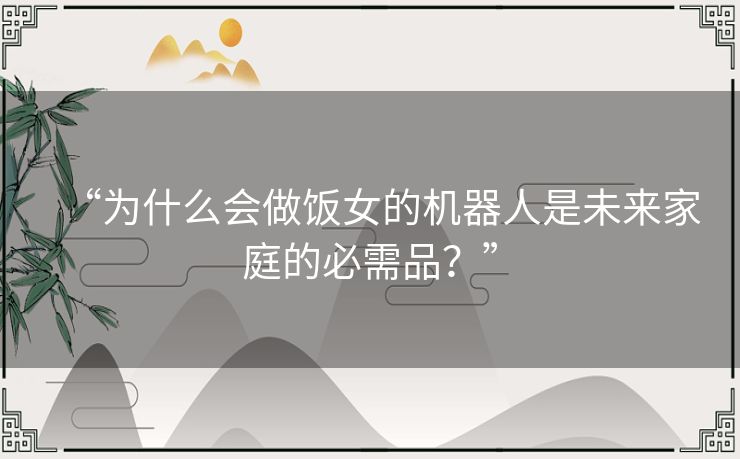 “为什么会做饭女的机器人是未来家庭的必需品？”